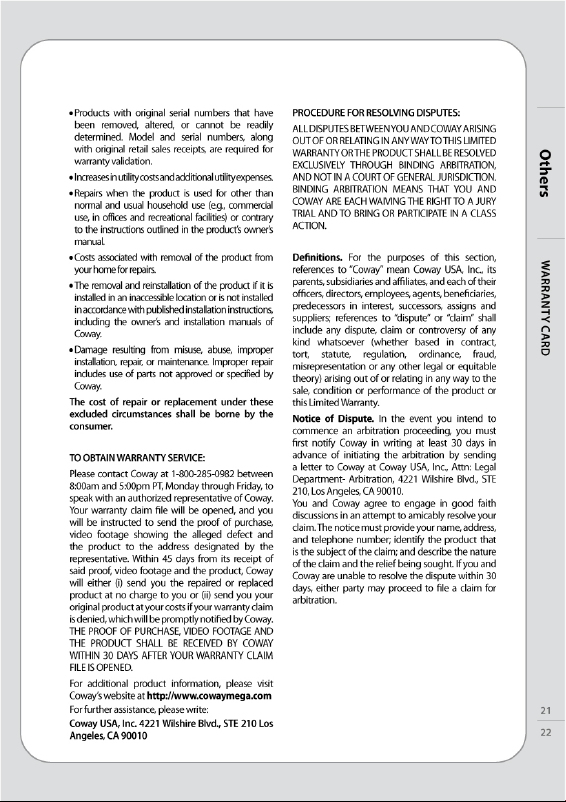 • Products with original serial numbers that have been removed, altered, or cannot be readily determined. Model and serial numbers, along with original retail sales receipts, are required for warranty validation.

• Increases in utility costs and additional utility expenses.

• Repairs when the product is used for other than normal and usual household use (e.g., commercial use, in offices and recreational facilities) or contrary to the instructions outlined in the product's owner's manual.

• Costs associated with removal of the product from your home for repairs.

• The removal and reinstallation of the product if it is installed in an inaccessible location or is not installed in accordance with published installation instructions, including the owner's and installation manuals of Coway.

• Damage resulting from misuse, abuse, improper installation, repair, or maintenance. Improper repair includes use of parts not approved or specified by Coway.

The cost of repair or replacement under these excluded circumstances shall be borne by the consumer.

TO OBTAIN WARRANTY SERVICE:

Please contact Coway at 1-800-285-0982 between 8:00am and 5:00pm PT, Monday through Friday, to speak with an authorized representative of Coway. Your warranty claim file will be opened, and you will be instructed to send the proof of purchase, video footage showing the alleged defect and the product to the address designated by the representative. Within 45 days from its receipt of said proof, video footage and the product, Coway will either (i) send you the repaired or replaced product at no charge to you or (ii) send you your original product at your costs if your warranty claim is denied, which will be promptly notified by Coway. THE PROOF OF PURCHASE, VIDEO FOOTAGE AND THE PRODUCT SHALL BE RECEIVED BY COWAY WITHIN 30 DAYS AFTER YOUR WARRANTY CLAIM FILE IS OPENED.

For additional product information, please visit Coway's website at http://www.cowaymega.com

For further assistance, please write:

Coway USA, Inc. 4221 Wilshire Blvd., STE 210 Los Angeles, CA 90010

PROCEDURE FOR RESOLVING DISPUTES:

ALL DISPUTES BETWEEN YOU AND COWAY ARISING OUT OF OR RELATING IN ANY WAY TO THIS LIMITED WARRANTY OR THE PRODUCT SHALL BE RESOLVED EXCLUSIVELY THROUGH BINDING ARBITRATION, AND NOT IN A COURT OF GENERAL JURISDICTION. BINDING ARBITRATION MEANS THAT YOU AND COWAY ARE EACH WAIVING THE RIGHT TO A JURY TRIAL AND TO BRING OR PARTICIPATE IN A CLASS ACTION.

Definitions. For the purposes of this section, references to "Coway" mean Coway USA, Inc., its parents, subsidiaries and affiliates, and each of their officers, directors, employees, agents, beneficiaries, predecessors in interest, successors, assigns and suppliers; references to "dispute" or "claim" shall include any dispute, claim or controversy of any kind whatsoever (whether based in contract, tort, statute, regulation, ordinance, fraud, misrepresentation or any other legal or equitable theory) arising out of or relating in any way to the sale, condition or performance of the product or this Limited Warranty.

Notice of Dispute. In the event you intend to commence an arbitration proceeding, you must first notify Coway in writing at least 30 days in advance of initiating the arbitration by sending a letter to Coway at Coway USA, Inc., Attn: Legal Department- Arbitration, 4221 Wilshire Blvd., STE 210, Los Angeles, CA 90010.

You and Coway agree to engage in good faith discussions in an attempt to amicably resolve your claim. The notice must provide your name, address, and telephone number; identify the product that is the subject of the claim; and describe the nature of the claim and the relief being sought. If you and Coway are unable to resolve the dispute within 30 days, either party may proceed to file a claim for arbitration.

Others

WARRANTY CARD

21
22